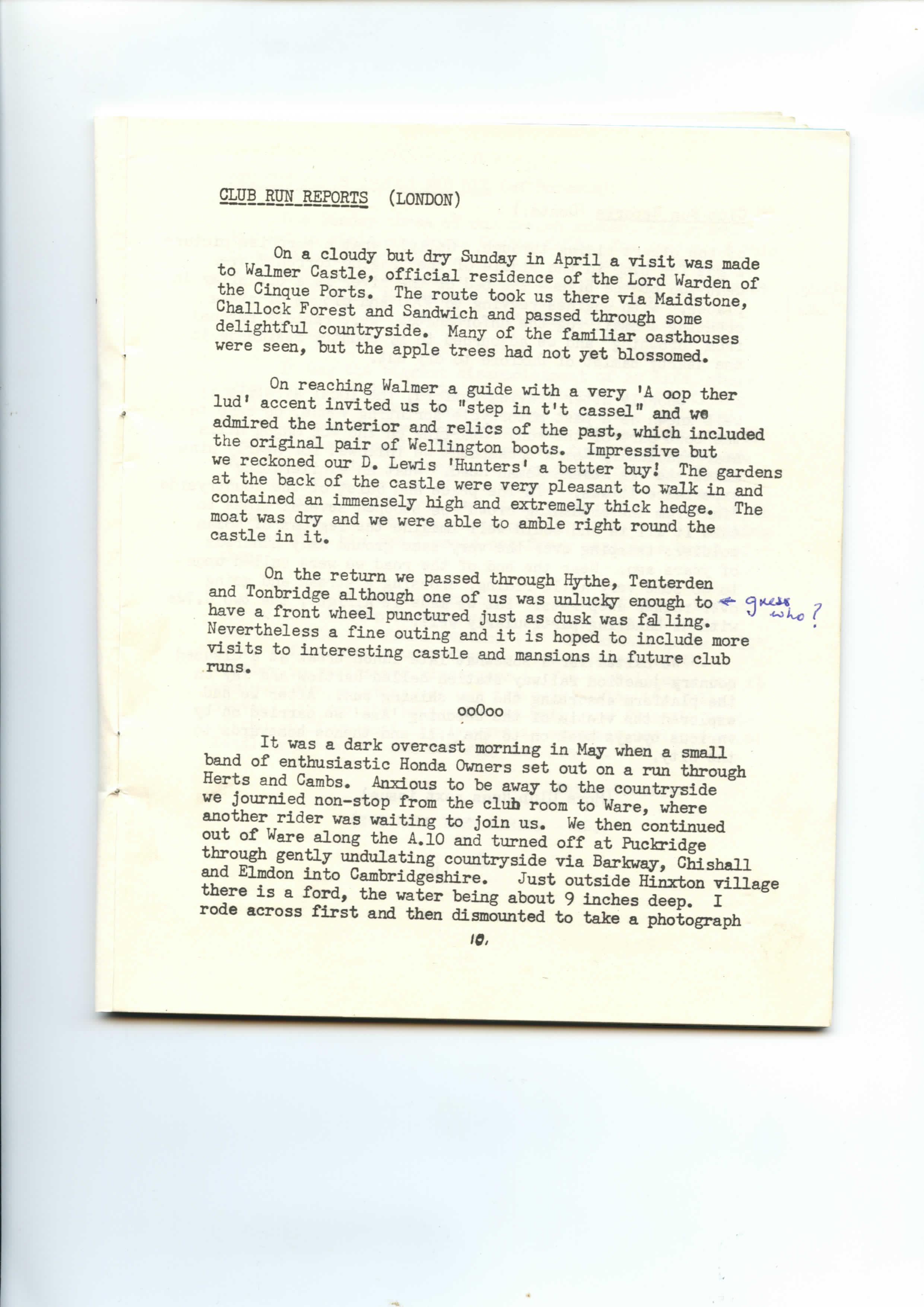 CLUB RUN REPORTS (LONDON)

On a cloudy but dry Sunday in April a visit was made to Walmer Castle, official residence of the Lord Warden of the Cinque Ports. The route took us there via Maidstone, Challock Forest and Sandwich and passed through some delightful countryside. Many of the familiar oasthouses were seen, but the apple trees had not yet blossomed.

On reaching Walmer a guide with a very 'A oop ther lud' accent invited us to "step in t't cassel" and we admired the interior and relics of the past, which included the original pair of Wellington boots. Impressive but we reckoned our D. Lewis 'Hunters' a better buy! The gardens at the back of the castle were very pleasant to walk in and contained an immensely high and extremely thick hedge. The moat was dry and we were able to amble right round the castle in it.

On the return we passed through Hythe, Tenterden and Tonbridge although one of us was unlucky enough to ← guess who? have a front wheel punctured just as dusk was falling. Nevertheless a fine outing and it is hoped to include more visits to interesting castle and mansions in future club runs.

ooOoo

It was a dark overcast morning in May when a small band of enthusiastic Honda Owners set out on a run through Herts and Cambs. Anxious to be away to the countryside we journied non-stop from the club room to Ware, where another rider was waiting to join us. We then continued out of Ware along the A.10 and turned off at Puckridge through gently undulating countryside via Barkway, Chishall and Elmdon into Cambridgeshire. Just outside Hinxton village there is a ford, the water being about 9 inches deep. I rode across first and then dismounted to take a photograph

10.